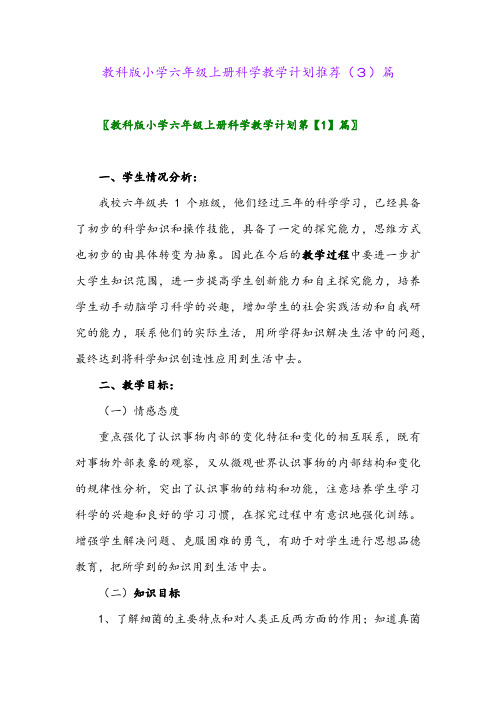 教科版小学六年级上册科学教学计划推荐（3）篇

〖教科版小学六年级上册科学教学计划第【1】篇〗

一、学生情况分析：

我校六年级共 1 个班级，他们经过三年的科学学习，已经具备了初步的科学知识和操作技能，具备了一定的探究能力，思维方式也初步的由具体转变为抽象。因此在今后的教学过程中要进一步扩大学生知识范围，进一步提高学生创新能力和自主探究能力，培养学生动手动脑学习科学的兴趣，增加学生的社会实践活动和自我研究的能力，联系他们的实际生活，用所学得知识解决生活中的问题，最终达到将科学知识创造性应用到生活中去。

二、教学目标：

（一）情感态度

重点强化了认识事物内部的变化特征和变化的相互联系，既有对事物外部表象的观察，又从微观世界认识事物的内部结构和变化的规律性分析，突出了认识事物的结构和功能，注意培养学生学习科学的兴趣和良好的学习习惯，在探究过程中有意识地强化训练。增强学生解决问题、克服困难的勇气，有助于对学生进行思想品德教育，把所学到的知识用到生活中去。

（二）知识目标

1、了解细菌的主要特点和对人类正反两方面的作用；知道真菌